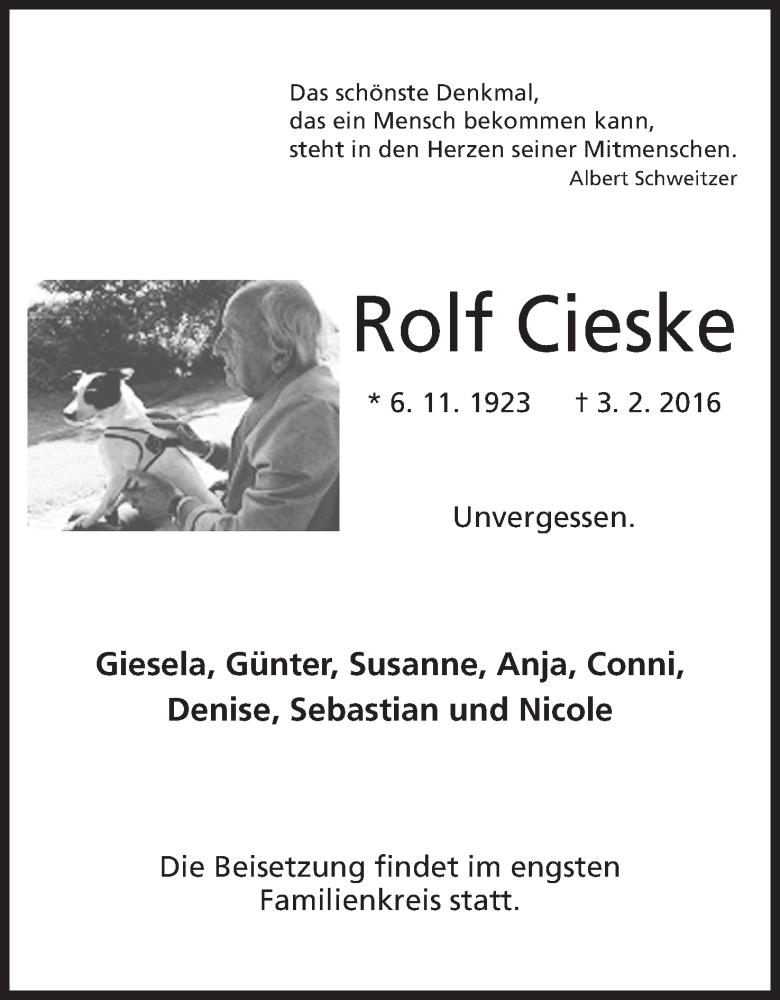 Das schönste Denkmal,
das ein Mensch bekommen kann,
steht in den Herzen seiner Mitmenschen.
Albert Schweitzer

Rolf Cieske

* 6. 11. 1923 † 3. 2. 2016

Unvergessen.

Giesela, Günter, Susanne, Anja, Conni,
Denise, Sebastian und Nicole

Die Beisetzung findet im engsten Familienkreis statt.